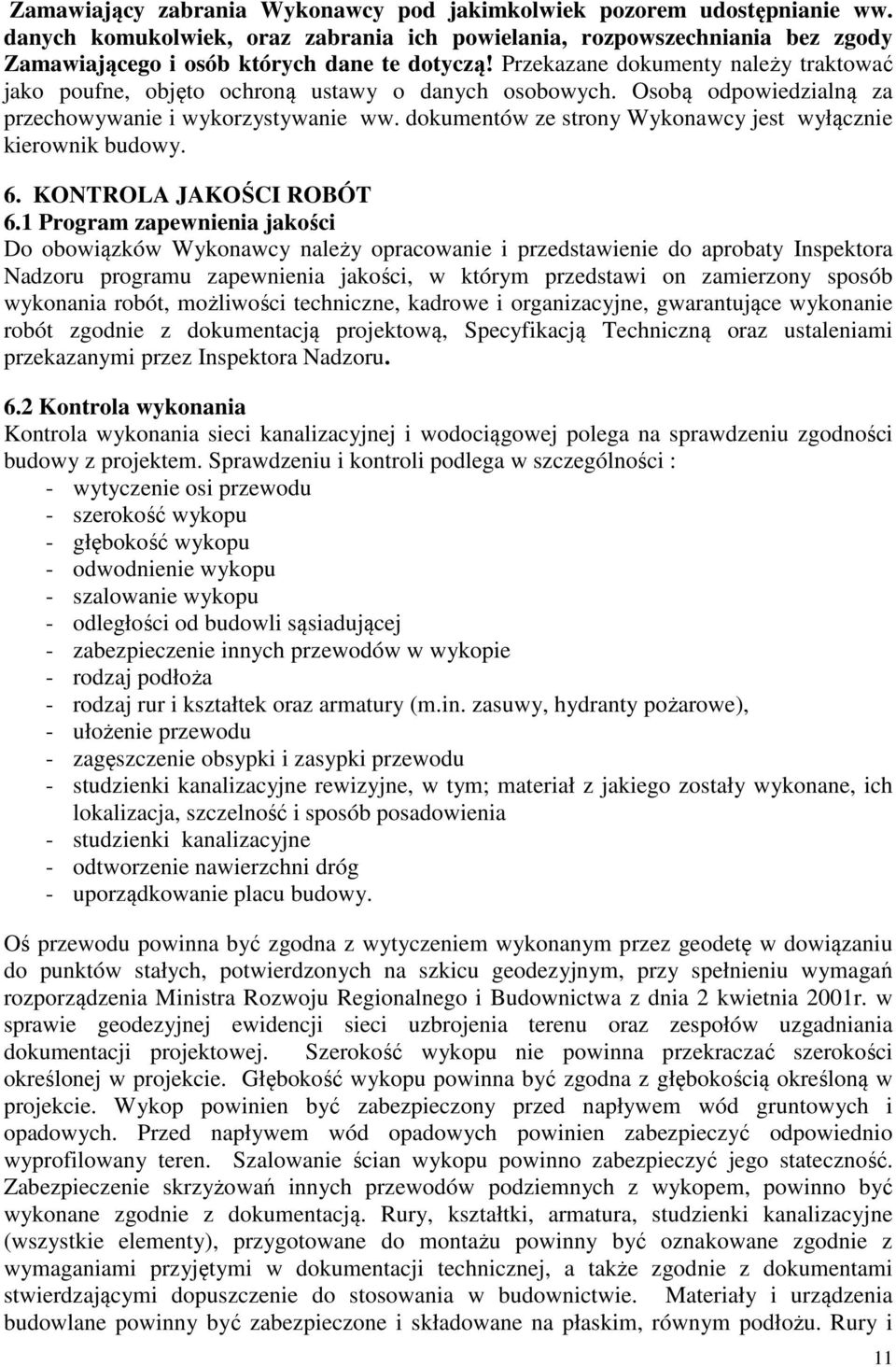 Zamawiający zabrania Wykonawcy pod jakimkolwiek pozorem udostępnianie ww. danych komukolwiek, oraz zabrania ich powielania, rozpowszechniania bez zgody Zamawiającego i osób których dane te dotyczą! Przekazane dokumenty należy traktować jako poufne, objęto ochroną ustawy o danych osobowych. Osobą odpowiedzialną za przechowywanie i wykorzystywanie ww. dokumentów ze strony Wykonawcy jest wyłącznie kierownik budowy.

6. KONTROLA JAKOŚCI ROBÓT
6.1 Program zapewnienia jakości
Do obowiązków Wykonawcy należy opracowanie i przedstawienie do aprobaty Inspektora Nadzoru programu zapewnienia jakości, w którym przedstawi on zamierzony sposób wykonania robót, możliwości techniczne, kadrowe i organizacyjne, gwarantujące wykonanie robót zgodnie z dokumentacją projektową, Specyfikacją Techniczną oraz ustaleniami przekazanymi przez Inspektora Nadzoru.

6.2 Kontrola wykonania
Kontrola wykonania sieci kanalizacyjnej i wodociągowej polega na sprawdzeniu zgodności budowy z projektem. Sprawdzeniu i kontroli podlega w szczególności :
- wytyczenie osi przewodu
- szerokość wykopu
- głębokość wykopu
- odwodnienie wykopu
- szalowanie wykopu
- odległości od budowli sąsiadującej
- zabezpieczenie innych przewodów w wykopie
- rodzaj podłoża
- rodzaj rur i kształtek oraz armatury (m.in. zasuwy, hydranty pożarowe),
- ułożenie przewodu
- zagęszczenie obsypki i zasypki przewodu
- studzienki kanalizacyjne rewizyjne, w tym; materiał z jakiego zostały wykonane, ich lokalizacja, szczelność i sposób posadowienia
- studzienki kanalizacyjne
- odtworzenie nawierzchni dróg
- uporządkowanie placu budowy.

Oś przewodu powinna być zgodna z wytyczeniem wykonanym przez geodetę w dowiązaniu do punktów stałych, potwierdzonych na szkicu geodezyjnym, przy spełnieniu wymagań rozporządzenia Ministra Rozwoju Regionalnego i Budownictwa z dnia 2 kwietnia 2001r. w sprawie geodezyjnej ewidencji sieci uzbrojenia terenu oraz zespołów uzgadniania dokumentacji projektowej. Szerokość wykopu nie powinna przekraczać szerokości określonej w projekcie. Głębokość wykopu powinna być zgodna z głębokością określoną w projekcie. Wykop powinien być zabezpieczony przed napływem wód gruntowych i opadowych. Przed napływem wód opadowych powinien zabezpieczyć odpowiednio wyprofilowany teren. Szalowanie ścian wykopu powinno zabezpieczyć jego stateczność. Zabezpieczenie skrzyżowań innych przewodów podziemnych z wykopem, powinno być wykonane zgodnie z dokumentacją. Rury, kształtki, armatura, studzienki kanalizacyjne (wszystkie elementy), przygotowane do montażu powinny być oznakowane zgodnie z wymaganiami przyjętymi w dokumentacji technicznej, a także zgodnie z dokumentami stwierdzającymi dopuszczenie do stosowania w budownictwie. Materiały i urządzenia budowlane powinny być zabezpieczone i składowane na płaskim, równym podłożu. Rury i

11